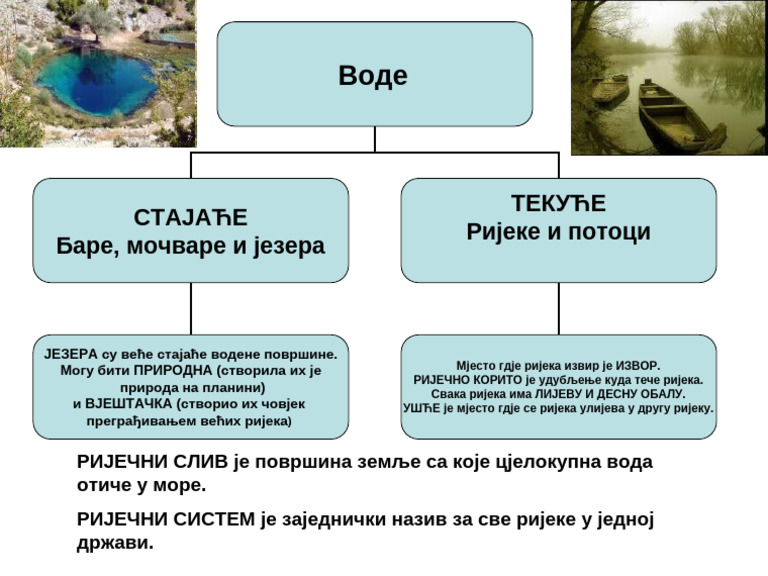 Воде

СТАЈАЋЕ
Баре, мочваре и језера

ТЕКУЋЕ
Ријеке и потоци

ЈЕЗЕРА су веће стајаће водене површине. Могу бити ПРИРОДНА (створила их је природа на планини) и ВЈЕШТАЧКА (створио их човјек преграђивањем већих ријека)

Мјесто гдје ријека извир је ИЗВОР.
РИЈЕЧНО КОРИТО је удубљење куда тече ријека.
Свака ријека има ЛИЈЕВУ И ДЕСНУ ОБАЛУ.
УШЋЕ је мјесто гдје се ријека улијева у другу ријеку.

РИЈЕЧНИ СЛИВ је површина земље са које цјелокупна вода отиче у море.

РИЈЕЧНИ СИСТЕМ је заједнички назив за све ријеке у једној држави.